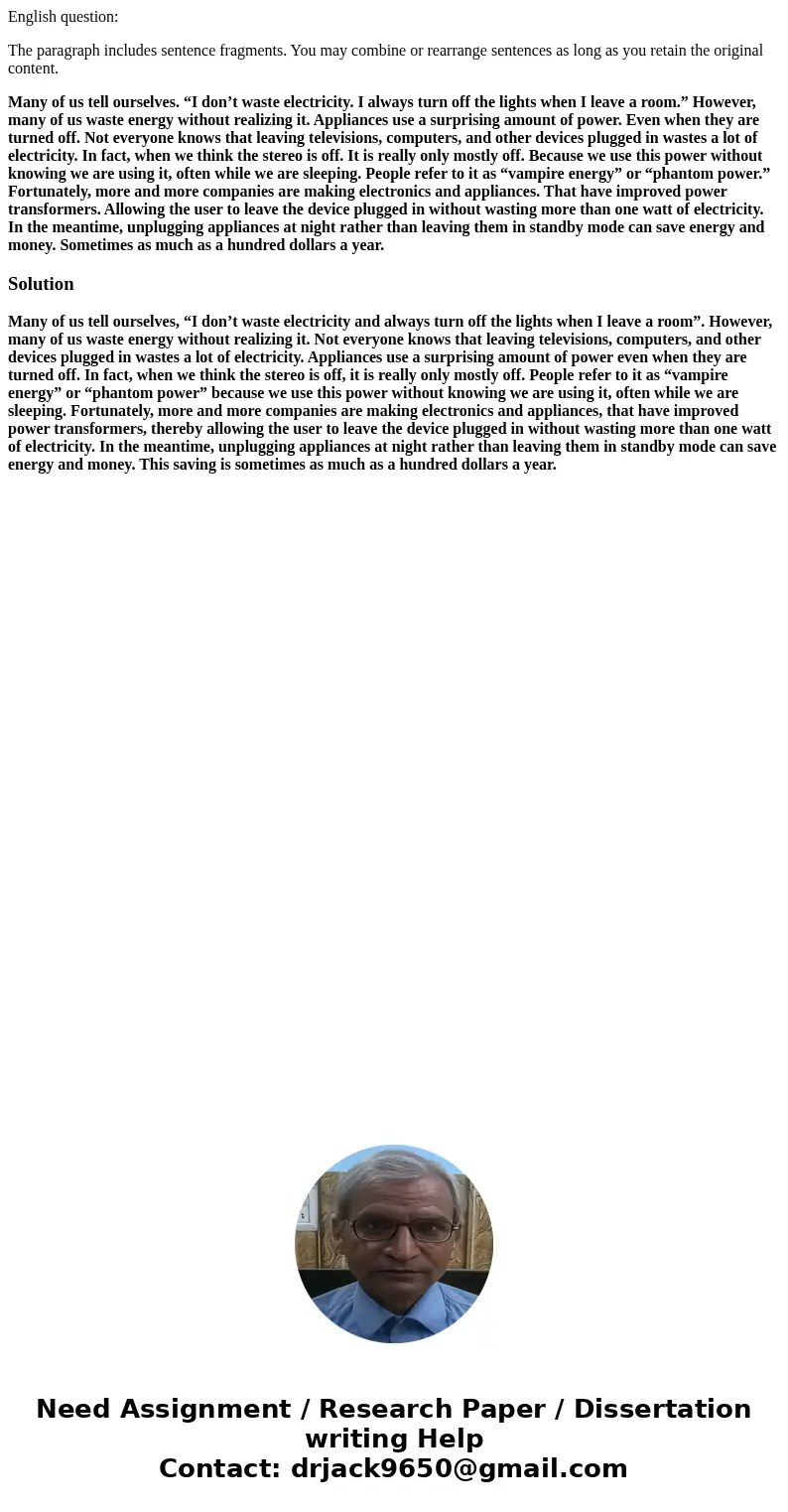 English question:

The paragraph includes sentence fragments. You may combine or rearrange sentences as long as you retain the original content.

Many of us tell ourselves. “I don’t waste electricity. I always turn off the lights when I leave a room.” However, many of us waste energy without realizing it. Appliances use a surprising amount of power. Even when they are turned off. Not everyone knows that leaving televisions, computers, and other devices plugged in wastes a lot of electricity. In fact, when we think the stereo is off. It is really only mostly off. Because we use this power without knowing we are using it, often while we are sleeping. People refer to it as “vampire energy” or “phantom power.” Fortunately, more and more companies are making electronics and appliances. That have improved power transformers. Allowing the user to leave the device plugged in without wasting more than one watt of electricity. In the meantime, unplugging appliances at night rather than leaving them in standby mode can save energy and money. Sometimes as much as a hundred dollars a year.

Solution

Many of us tell ourselves, “I don’t waste electricity and always turn off the lights when I leave a room”. However, many of us waste energy without realizing it. Not everyone knows that leaving televisions, computers, and other devices plugged in wastes a lot of electricity. Appliances use a surprising amount of power even when they are turned off. In fact, when we think the stereo is off, it is really only mostly off. People refer to it as “vampire energy” or “phantom power” because we use this power without knowing we are using it, often while we are sleeping. Fortunately, more and more companies are making electronics and appliances, that have improved power transformers, thereby allowing the user to leave the device plugged in without wasting more than one watt of electricity. In the meantime, unplugging appliances at night rather than leaving them in standby mode can save energy and money. This saving is sometimes as much as a hundred dollars a year.

Need Assignment / Research Paper / Dissertation writing Help
Contact: drjack9650@gmail.com